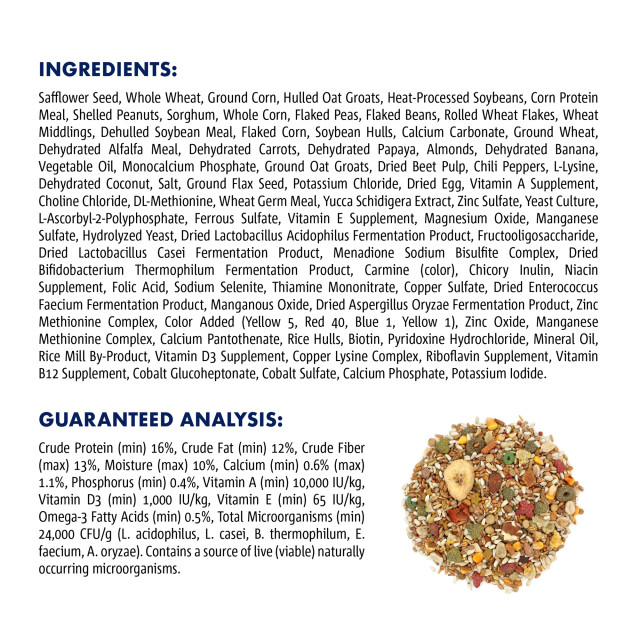 INGREDIENTS:

Safflower Seed, Whole Wheat, Ground Corn, Hulled Oat Groats, Heat-Processed Soybeans, Corn Protein Meal, Shelled Peanuts, Sorghum, Whole Corn, Flaked Peas, Flaked Beans, Rolled Wheat Flakes, Wheat Middlings, Dehulled Soybean Meal, Flaked Corn, Soybean Hulls, Calcium Carbonate, Ground Wheat, Dehydrated Alfalfa Meal, Dehydrated Carrots, Dehydrated Papaya, Almonds, Dehydrated Banana, Vegetable Oil, Monocalcium Phosphate, Ground Oat Groats, Dried Beet Pulp, Chili Peppers, L-Lysine, Dehydrated Coconut, Salt, Ground Flax Seed, Potassium Chloride, Dried Egg, Vitamin A Supplement, Choline Chloride, DL-Methionine, Wheat Germ Meal, Yucca Schidigera Extract, Zinc Sulfate, Yeast Culture, L-Ascorbyl-2-Polyphosphate, Ferrous Sulfate, Vitamin E Supplement, Magnesium Oxide, Manganese Sulfate, Hydrolyzed Yeast, Dried Lactobacillus Acidophilus Fermentation Product, Fructooligosaccharide, Dried Lactobacillus Casei Fermentation Product, Menadione Sodium Bisulfite Complex, Dried Bifidobacterium Thermophilum Fermentation Product, Carmine (color), Chicory Inulin, Niacin Supplement, Folic Acid, Sodium Selenite, Thiamine Mononitrate, Copper Sulfate, Dried Enterococcus Faecium Fermentation Product, Manganous Oxide, Dried Aspergillus Oryzae Fermentation Product, Zinc Methionine Complex, Color Added (Yellow 5, Red 40, Blue 1, Yellow 1), Zinc Oxide, Manganese Methionine Complex, Calcium Pantothenate, Rice Hulls, Biotin, Pyridoxine Hydrochloride, Mineral Oil, Rice Mill By-Product, Vitamin D3 Supplement, Copper Lysine Complex, Riboflavin Supplement, Vitamin B12 Supplement, Cobalt Glucoheptonate, Cobalt Sulfate, Calcium Phosphate, Potassium Iodide.

GUARANTEED ANALYSIS:

Crude Protein (min) 16%, Crude Fat (min) 12%, Crude Fiber (max) 13%, Moisture (max) 10%, Calcium (min) 0.6% (max) 1.1%, Phosphorus (min) 0.4%, Vitamin A (min) 10,000 IU/kg, Vitamin D3 (min) 1,000 IU/kg, Vitamin E (min) 65 IU/kg, Omega-3 Fatty Acids (min) 0.5%, Total Microorganisms (min) 24,000 CFU/g (L. acidophilus, L. casei, B. thermophilum, E. faecium, A. oryzae). Contains a source of live (viable) naturally occurring microorganisms.